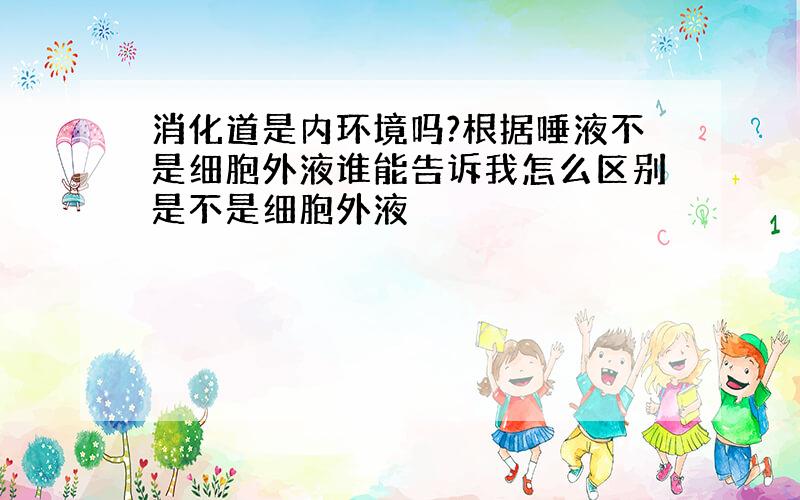 消化道是内环境吗?根据唾液不是细胞外液谁能告诉我怎么区别是不是细胞外液